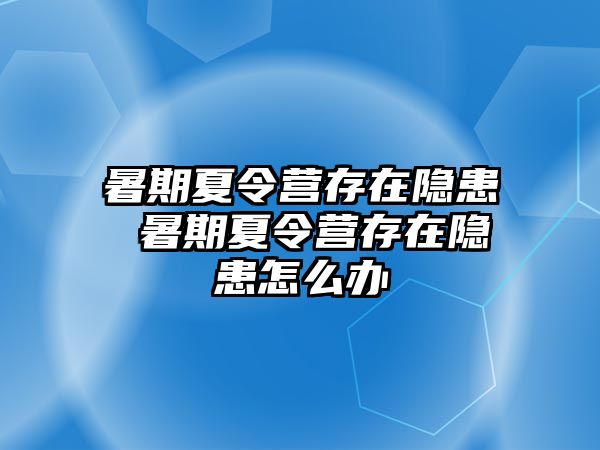 暑期夏令营存在隐患 暑期夏令营存在隐患怎么办